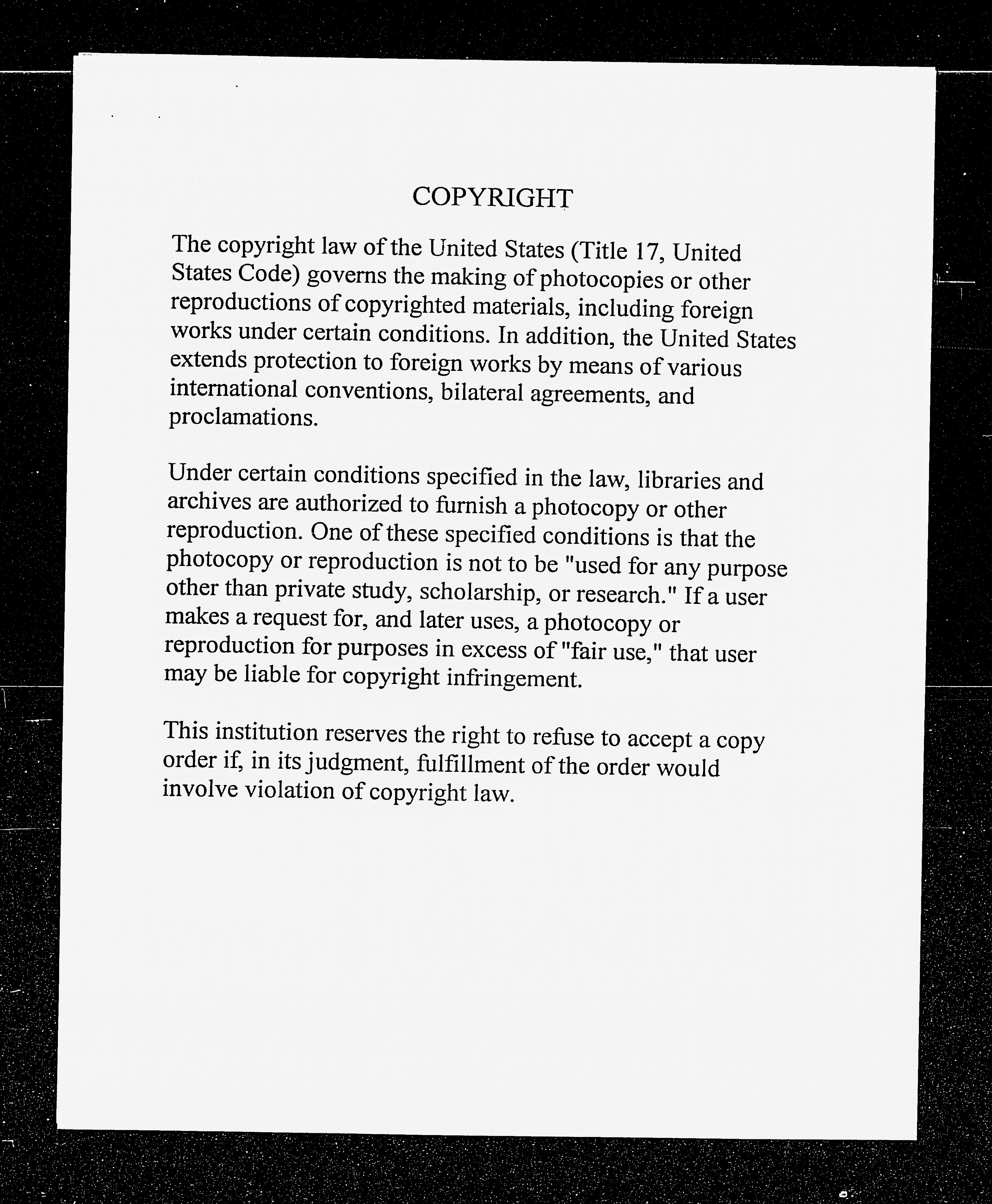 COPYRIGHT

The copyright law of the United States (Title 17, United States Code) governs the making of photocopies or other reproductions of copyrighted materials, including foreign works under certain conditions. In addition, the United States extends protection to foreign works by means of various international conventions, bilateral agreements, and proclamations.

Under certain conditions specified in the law, libraries and archives are authorized to furnish a photocopy or other reproduction. One of these specified conditions is that the photocopy or reproduction is not to be "used for any purpose other than private study, scholarship, or research." If a user makes a request for, and later uses, a photocopy or reproduction for purposes in excess of "fair use," that user may be liable for copyright infringement.

This institution reserves the right to refuse to accept a copy order if, in its judgment, fulfillment of the order would involve violation of copyright law.